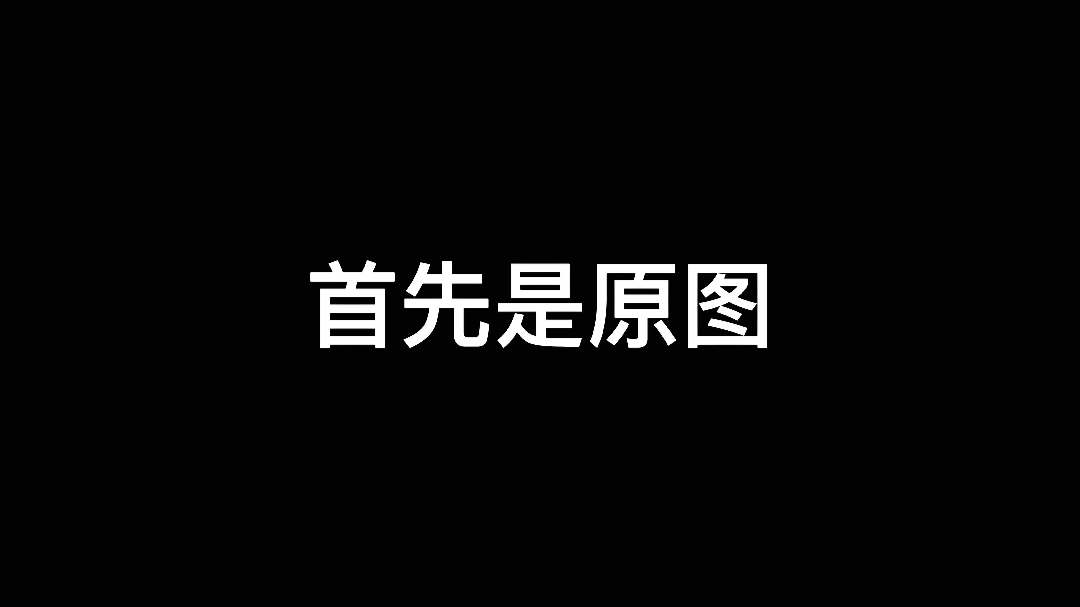 首先是原图